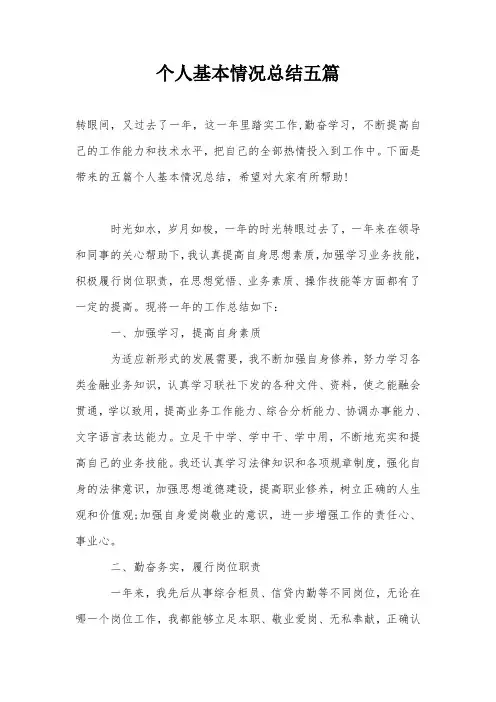 个人基本情况总结五篇

转眼间，又过去了一年，这一年里踏实工作,勤奋学习，不断提高自己的工作能力和技术水平，把自己的全部热情投入到工作中。下面是带来的五篇个人基本情况总结，希望对大家有所帮助！

时光如水，岁月如梭，一年的时光转眼过去了，一年来在领导和同事的关心帮助下，我认真提高自身思想素质，加强学习业务技能，积极履行岗位职责，在思想觉悟、业务素质、操作技能等方面都有了一定的提高。现将一年的工作总结如下：

一、加强学习，提高自身素质

为适应新形式的发展需要，我不断加强自身修养，努力学习各类金融业务知识，认真学习联社下发的各种文件、资料，使之能融会贯通，学以致用，提高业务工作能力、综合分析能力、协调办事能力、文字语言表达能力。立足于中学、学中干、学中用，不断地充实和提高自己的业务技能。我还认真学习法律知识和各项规章制度，强化自身的法律意识，加强思想道德建设，提高职业修养，树立正确的人生观和价值观;加强自身爱岗敬业的意识，进一步增强工作的责任心、事业心。

二、勤奋务实，履行岗位职责

一年来，我先后从事综合柜员、信贷内勤等不同岗位，无论在哪一个岗位工作，我都能够立足本职、敬业爱岗、无私奉献，正确认